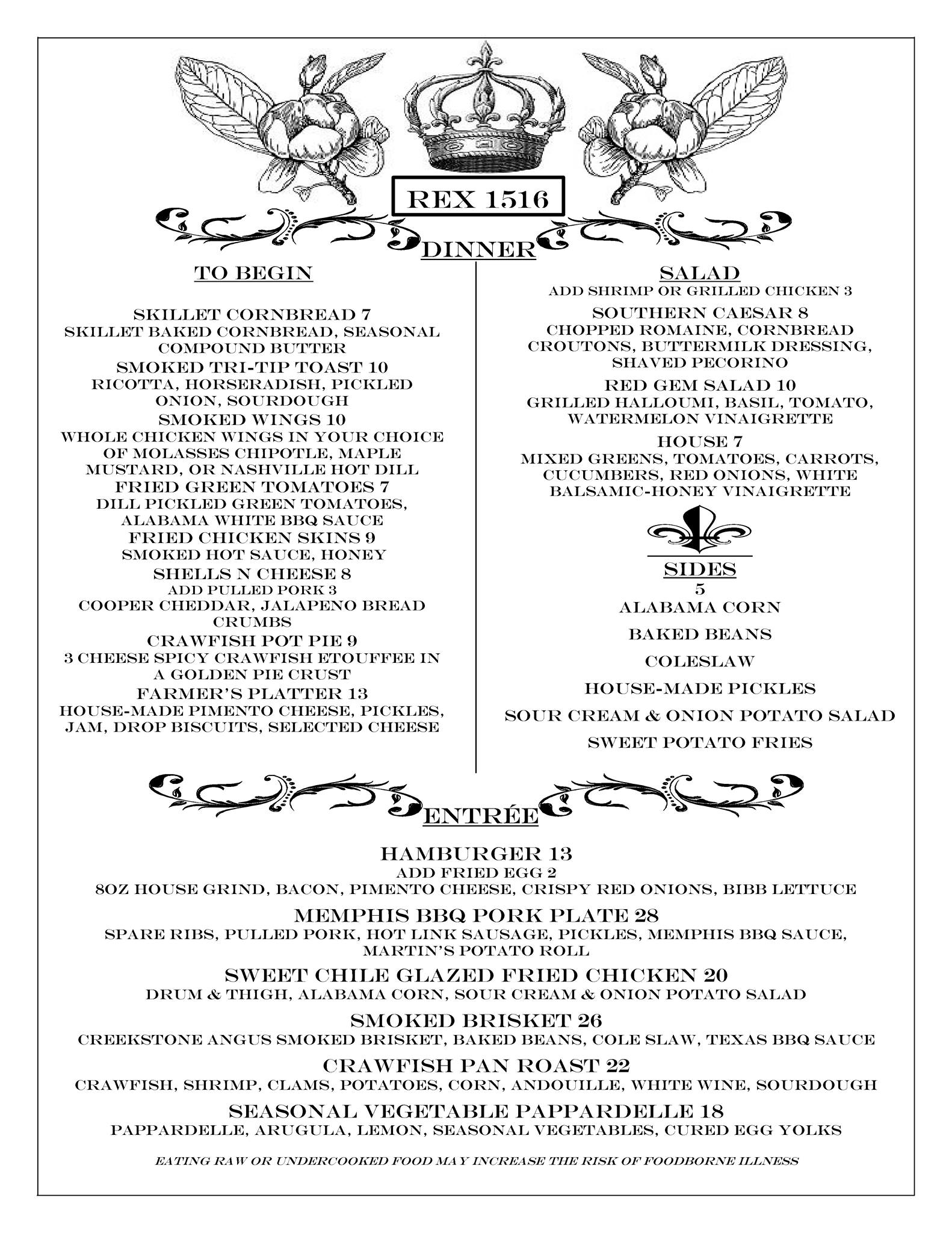 REX 1516

DINNER

TO BEGIN

SKILLET CORNBREAD 7
SKILLET BAKED CORNBREAD, SEASONAL COMPOUND BUTTER

SMOKED TRI-TIP TOAST 10
RICOTTA, HORSERADISH, PICKLED ONION, SOURDOUGH

SMOKED WINGS 10
WHOLE CHICKEN WINGS IN YOUR CHOICE OF MOLASSES CHIPOTLE, MAPLE MUSTARD, OR NASHVILLE HOT DILL

FRIED GREEN TOMATOES 7
DILL PICKLED GREEN TOMATOES, ALABAMA WHITE BBQ SAUCE

FRIED CHICKEN SKINS 9
SMOKED HOT SAUCE, HONEY

SHELLS N CHEESE 8
ADD PULLED PORK 3
COOPER CHEDDAR, JALAPENO BREAD CRUMBS

CRAWFISH POT PIE 9
3 CHEESE SPICY CRAWFISH ETOUFFEE IN A GOLDEN PIE CRUST

FARMER'S PLATTER 13
HOUSE-MADE PIMENTO CHEESE, PICKLES, JAM, DROP BISCUITS, SELECTED CHEESE

SALAD
ADD SHRIMP OR GRILLED CHICKEN 3

SOUTHERN CAESAR 8
CHOPPED ROMAINE, CORNBREAD CROUTONS, BUTTERMILK DRESSING, SHAVED PECORINO

RED GEM SALAD 10
GRILLED HALLOUMI, BASIL, TOMATO, WATERMELON VINAIGRETTE

HOUSE 7
MIXED GREENS, TOMATOES, CARROTS, CUCUMBERS, RED ONIONS, WHITE BALSAMIC-HONEY VINAIGRETTE

SIDES
5
ALABAMA CORN
BAKED BEANS
COLESLAW
HOUSE-MADE PICKLES
SOUR CREAM & ONION POTATO SALAD
SWEET POTATO FRIES

ENTRÉE

HAMBURGER 13
ADD FRIED EGG 2
8OZ HOUSE GRIND, BACON, PIMENTO CHEESE, CRISPY RED ONIONS, BIBB LETTUCE

MEMPHIS BBQ PORK PLATE 28
SPARE RIBS, PULLED PORK, HOT LINK SAUSAGE, PICKLES, MEMPHIS BBQ SAUCE, MARTIN'S POTATO ROLL

SWEET CHILE GLAZED FRIED CHICKEN 20
DRUM & THIGH, ALABAMA CORN, SOUR CREAM & ONION POTATO SALAD

SMOKED BRISKET 26
CREEKSTONE ANGUS SMOKED BRISKET, BAKED BEANS, COLE SLAW, TEXAS BBQ SAUCE

CRAWFISH PAN ROAST 22
CRAWFISH, SHRIMP, CLAMS, POTATOES, CORN, ANDOUILLE, WHITE WINE, SOURDOUGH

SEASONAL VEGETABLE PAPPARDELLE 18
PAPPARDELLE, ARUGULA, LEMON, SEASONAL VEGETABLES, CURED EGG YOLKS

EATING RAW OR UNDERCOOKED FOOD MAY INCREASE THE RISK OF FOODBORNE ILLNESS